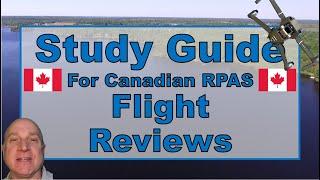 Study Guide
For Canadian RPAS
Flight
Reviews